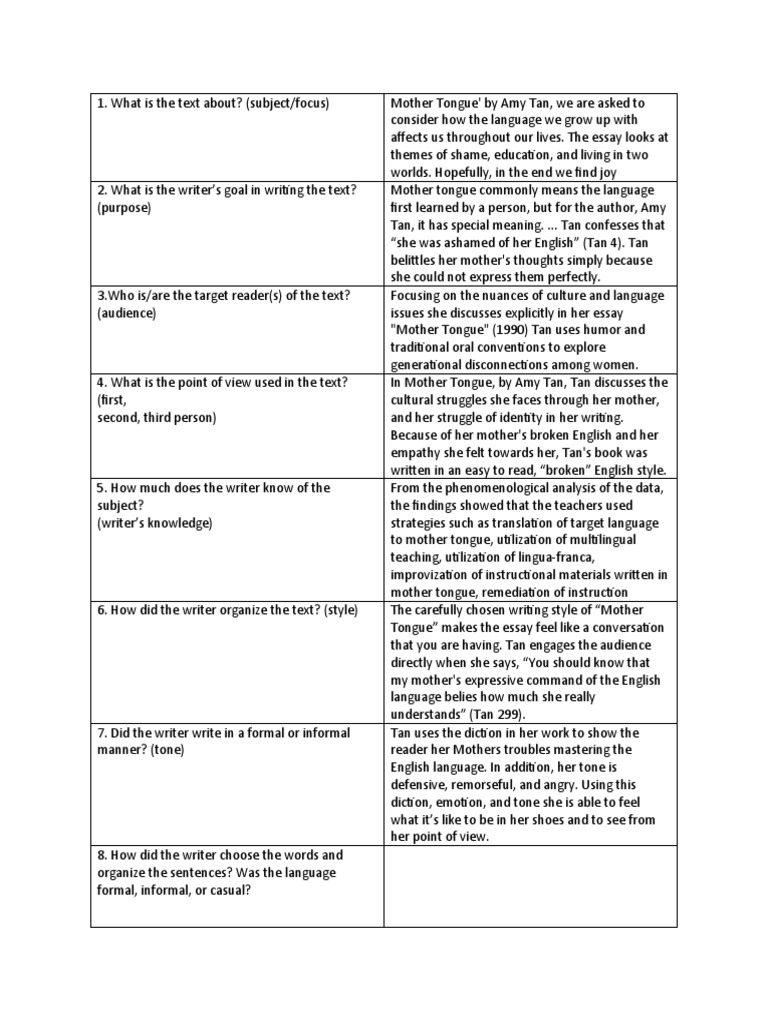 | 1. What is the text about? (subject/focus) | Mother Tongue' by Amy Tan, we are asked to consider how the language we grow up with affects us throughout our lives. The essay looks at themes of shame, education, and living in two worlds. Hopefully, in the end we find joy |
|---|---|
| 2. What is the writer's goal in writing the text? (purpose) | Mother tongue commonly means the language first learned by a person, but for the author, Amy Tan, it has special meaning. ... Tan confesses that "she was ashamed of her English" (Tan 4). Tan belittles her mother's thoughts simply because she could not express them perfectly. |
| 3.Who is/are the target reader(s) of the text? (audience) | Focusing on the nuances of culture and language issues she discusses explicitly in her essay "Mother Tongue" (1990) Tan uses humor and traditional oral conventions to explore generational disconnections among women. |
| 4. What is the point of view used in the text? (first, second, third person) | In Mother Tongue, by Amy Tan, Tan discusses the cultural struggles she faces through her mother, and her struggle of identity in her writing. Because of her mother's broken English and her empathy she felt towards her, Tan's book was written in an easy to read, "broken" English style. |
| 5. How much does the writer know of the subject? (writer's knowledge) | From the phenomenological analysis of the data, the findings showed that the teachers used strategies such as translation of target language to mother tongue, utilization of multilingual teaching, utilization of lingua-franca, improvization of instructional materials written in mother tongue, remediation of instruction |
| 6. How did the writer organize the text? (style) | The carefully chosen writing style of "Mother Tongue" makes the essay feel like a conversation that you are having. Tan engages the audience directly when she says, "You should know that my mother's expressive command of the English language belies how much she really understands" (Tan 299). |
| 7. Did the writer write in a formal or informal manner? (tone) | Tan uses the diction in her work to show the reader her Mothers troubles mastering the English language. In addition, her tone is defensive, remorseful, and angry. Using this diction, emotion, and tone she is able to feel what it's like to be in her shoes and to see from her point of view. |
| 8. How did the writer choose the words and organize the sentences? Was the language formal, informal, or casual? | |